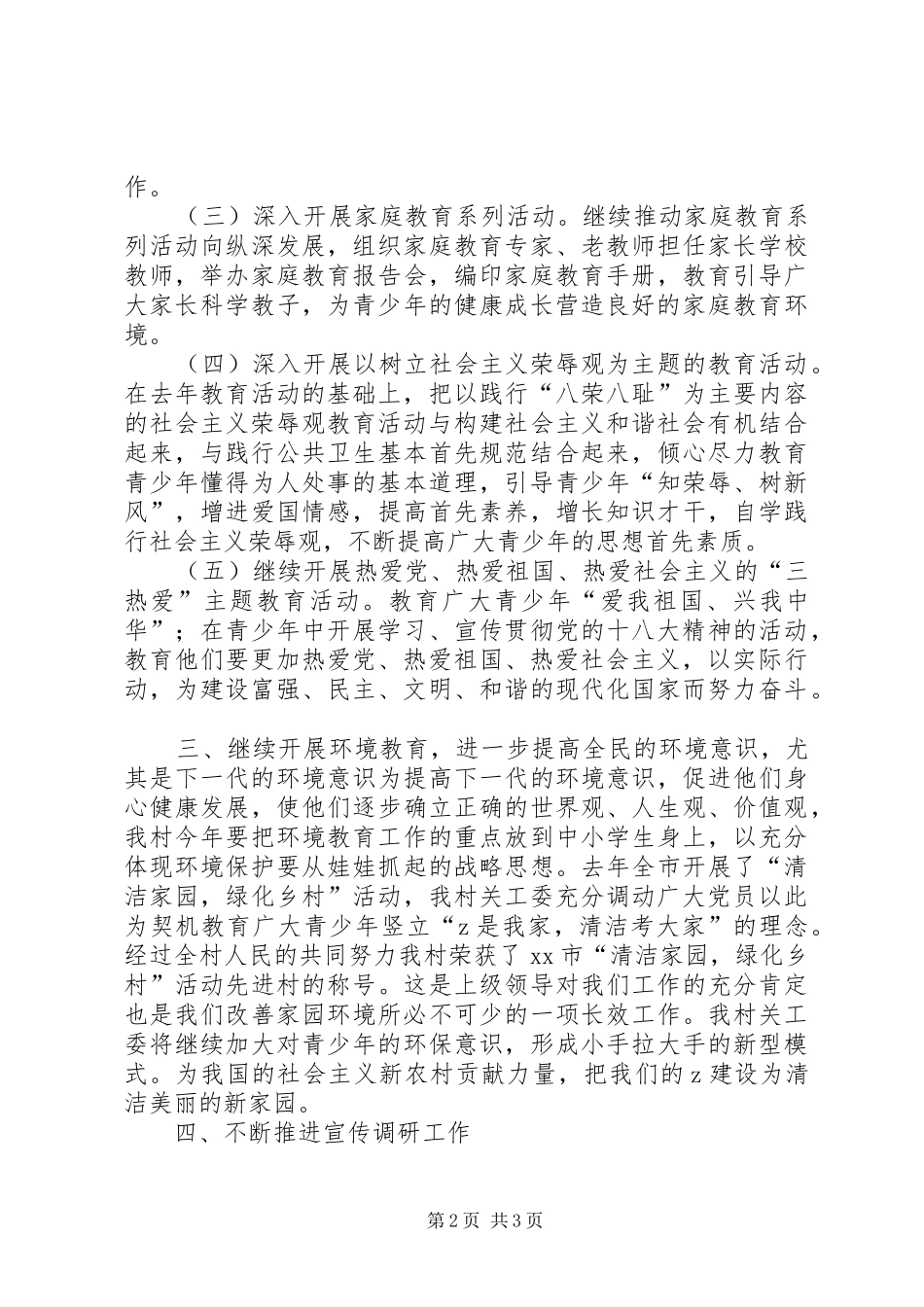 作。

（三）深入开展家庭教育系列活动。继续推动家庭教育系列活动向纵深发展，组织家庭教育专家、老教师担任家长学校教师，举办家庭教育报告会，编印家庭教育手册，教育引导广大家长科学教子，为青少年的健康成长营造良好的家庭教育环境。

（四）深入开展以树立社会主义荣辱观为主题的教育活动。在去年教育活动的基础上，把以践行“八荣八耻”为主要内容的社会主义荣辱观教育活动与构建社会主义和谐社会有机结合起来，与践行公共卫生基本首先规范结合起来，倾心尽力教育青少年懂得为人处事的基本道理，引导青少年“知荣辱、树新风”，增进爱国情感，提高首先素养，增长知识才干，自学践行社会主义荣辱观，不断提高广大青少年的思想首先素质。

（五）继续开展热爱党、热爱祖国、热爱社会主义的“三热爱”主题教育活动。教育广大青少年“爱我祖国、兴我中华”；在青少年中开展学习、宣传贯彻党的十八大精神的活动，教育他们要更加热爱党、热爱祖国、热爱社会主义，以实际行动，为建设富强、民主、文明、和谐的现代化国家而努力奋斗。

三、继续开展环境教育，进一步提高全民的环境意识，尤其是下一代的环境意识为提高下一代的环境意识，促进他们身心健康发展，使他们逐步确立正确的世界观、人生观、价值观，我村今年要把环境教育工作的重点放到中小学生身上，以充分体现环境保护要从娃娃抓起的战略思想。去年全市开展了“清洁家园，绿化乡村”活动，我村关工委充分调动广大党员以此为契机教育广大青少年竖立“z是我家，清洁考大家”的理念。经过全村人民的共同努力我村荣获了xx市“清洁家园，绿化乡村”活动先进村的称号。这是上级领导对我们工作的充分肯定也是我们改善家园环境所必不可少的一项长效工作。我村关工委将继续加大对青少年的环保意识，形成小手拉大手的新型模式。为我国的社会主义新农村贡献力量，把我们的z建设为清洁美丽的新家园。

四、不断推进宣传调研工作

第2页 共3页